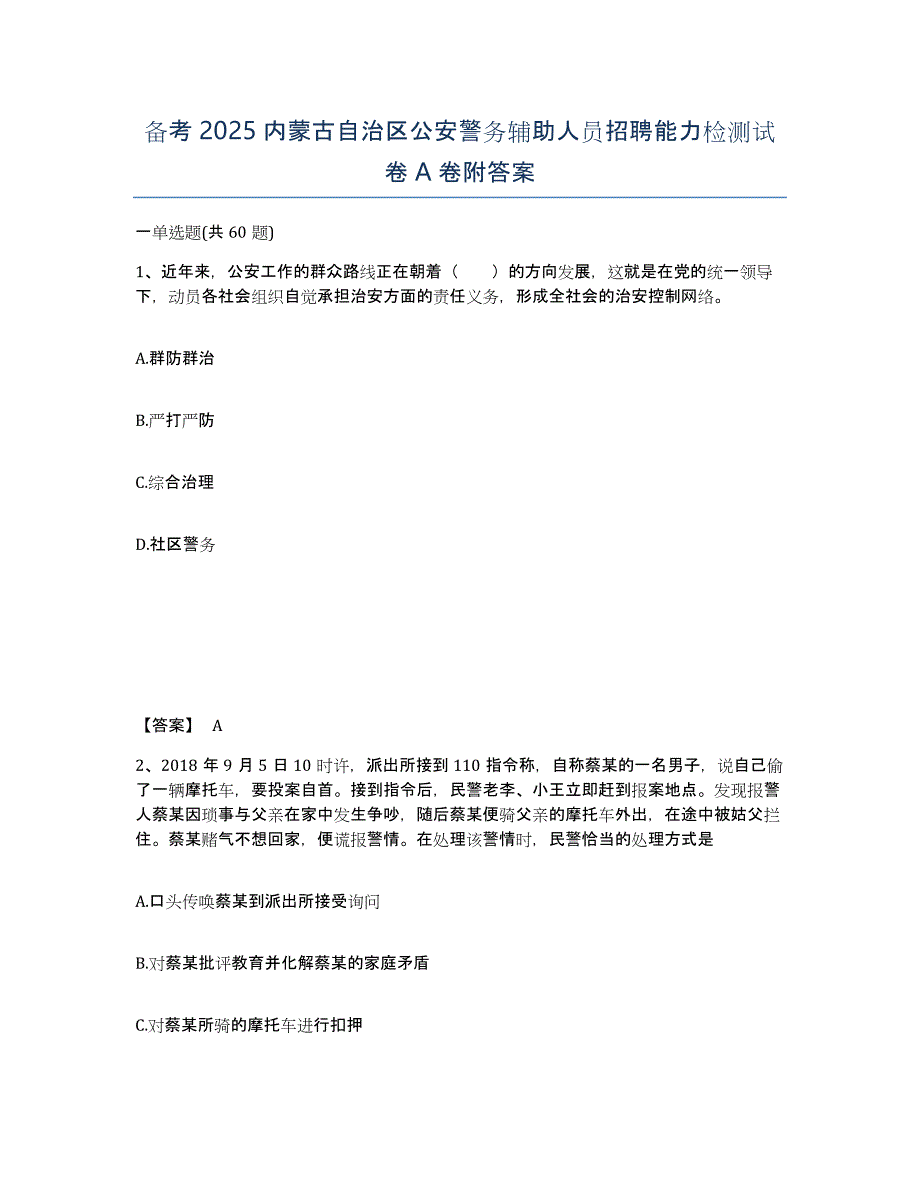 备考 2025 内蒙古自治区公安警务辅助人员招聘能力检测试卷 A 卷附答案

一单选题(共 60 题)

1、近年来，公安工作的群众路线正在朝着（　　）的方向发展，这就是在党的统一领导下，动员各社会组织自觉承担治安方面的责任义务，形成全社会的治安控制网络。

A.群防群治

B.严打严防

C.综合治理

D.社区警务

【答案】 A

2、2018 年 9 月 5 日 10 时许，派出所接到 110 指令称，自称蔡某的一名男子，说自己偷了一辆摩托车，要投案自首。接到指令后，民警老李、小王立即赶到报案地点。发现报警人蔡某因琐事与父亲在家中发生争吵，随后蔡某便骑父亲的摩托车外出，在途中被姑父拦住。蔡某赌气不想回家，便谎报警情。在处理该警情时，民警恰当的处理方式是

A.口头传唤蔡某到派出所接受询问

B.对蔡某批评教育并化解蔡某的家庭矛盾

C.对蔡某所骑的摩托车进行扣押